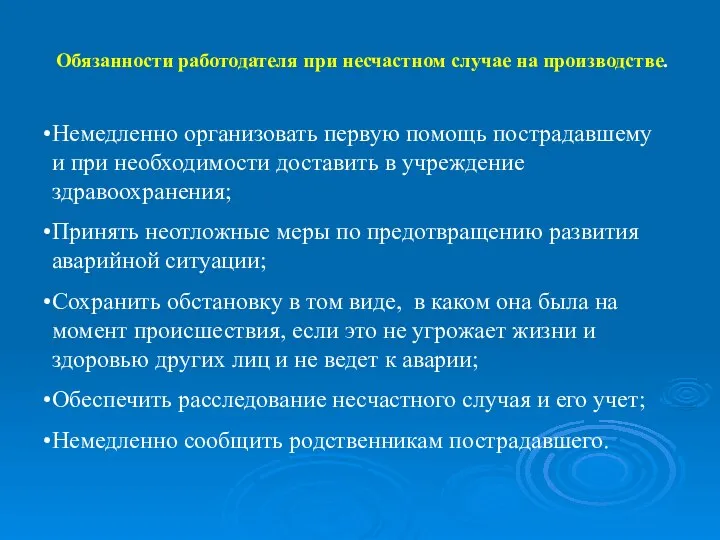 Обязанности работодателя при несчастном случае на производстве.

•Немедленно организовать первую помощь пострадавшему и при необходимости доставить в учреждение здравоохранения;

•Принять неотложные меры по предотвращению развития аварийной ситуации;

•Сохранить обстановку в том виде, в каком она была на момент происшествия, если это не угрожает жизни и здоровью других лиц и не ведет к аварии;

•Обеспечить расследование несчастного случая и его учет;

•Немедленно сообщить родственникам пострадавшего.